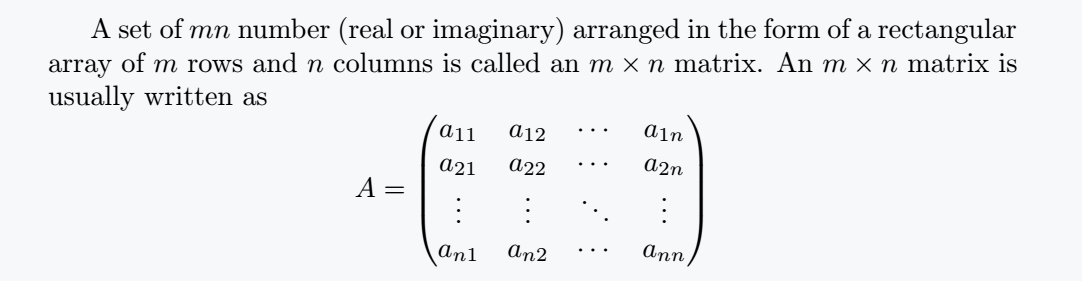 A set of $mn$ number (real or imaginary) arranged in the form of a rectangular array of $m$ rows and $n$ columns is called an $m \times n$ matrix. An $m \times n$ matrix is usually written as

$$A = \begin{pmatrix} a_{11} & a_{12} & \cdots & a_{1n} \\ a_{21} & a_{22} & \cdots & a_{2n} \\ \vdots & \vdots & \ddots & \vdots \\ a_{n1} & a_{n2} & \cdots & a_{nn} \end{pmatrix}$$